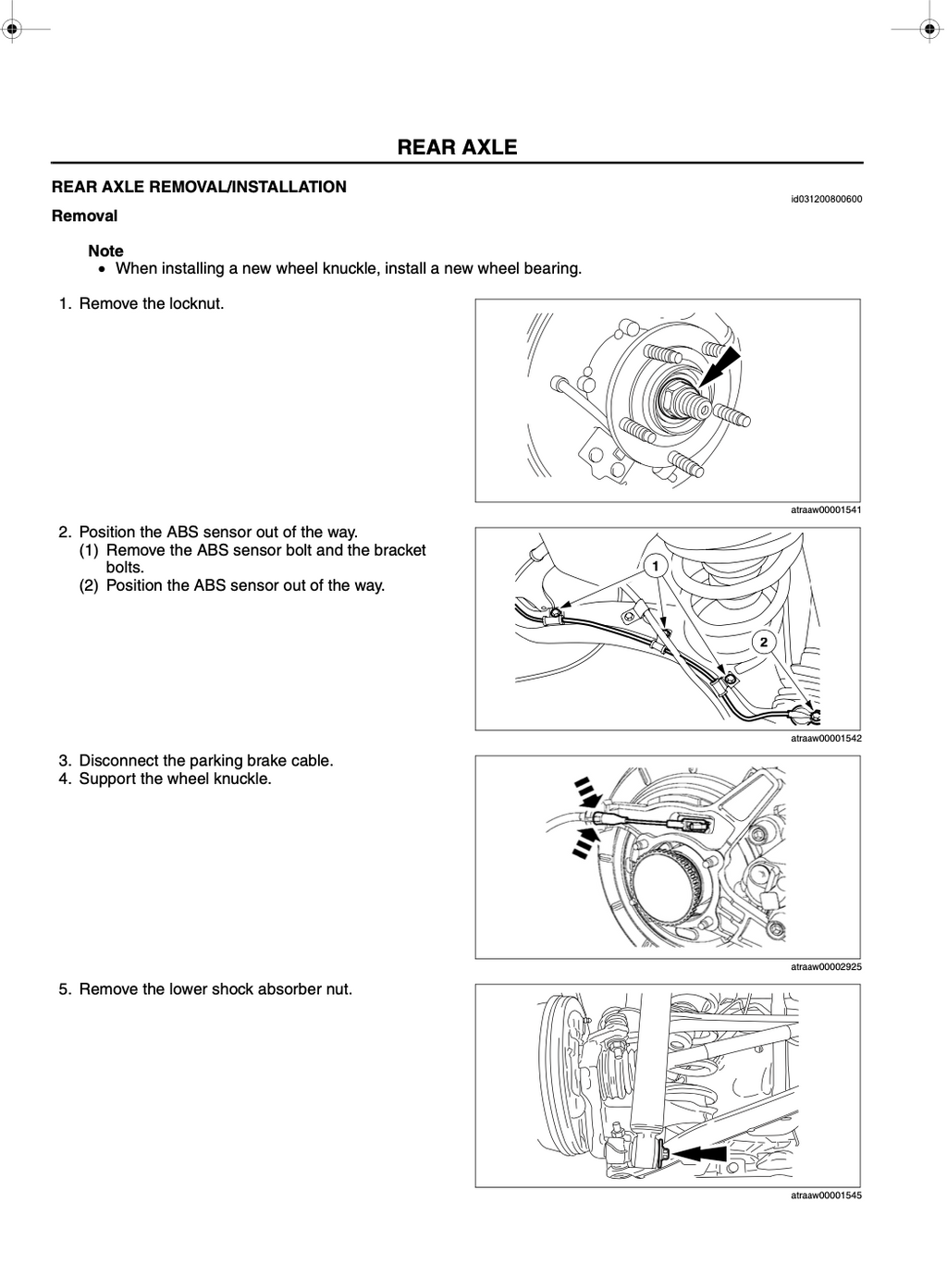 REAR AXLE

REAR AXLE REMOVAL/INSTALLATION

id031200800600

Removal

Note

• When installing a new wheel knuckle, install a new wheel bearing.

1. Remove the locknut.

atraaw00001541

2. Position the ABS sensor out of the way.
(1) Remove the ABS sensor bolt and the bracket bolts.
(2) Position the ABS sensor out of the way.

1

2

atraaw00001542

3. Disconnect the parking brake cable.
4. Support the wheel knuckle.

atraaw00002925

5. Remove the lower shock absorber nut.

atraaw00001545